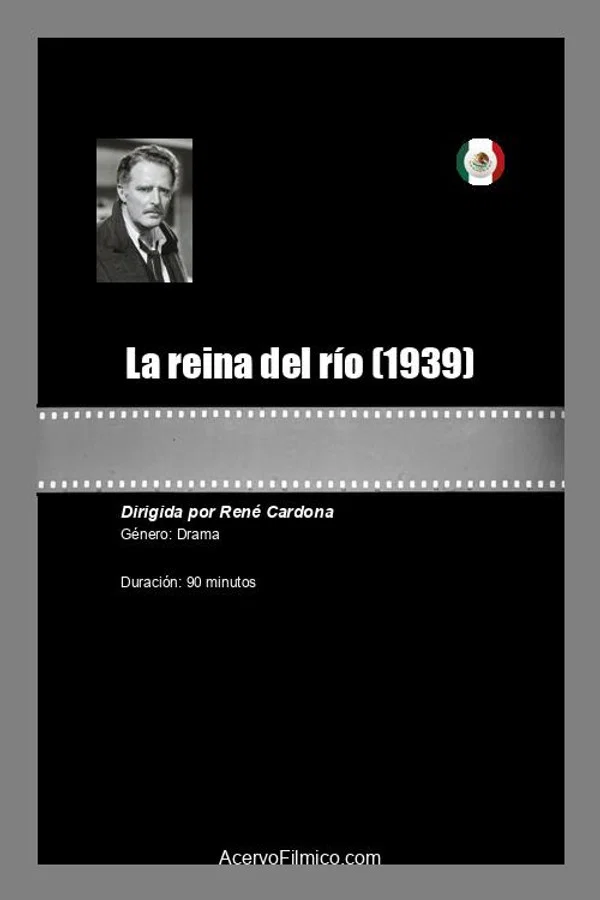 La reina del río (1939)

Dirigida por René Cardona
Género: Drama

Duración: 90 minutos

AcervoFilmico.com